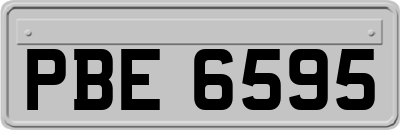 PBE 6595